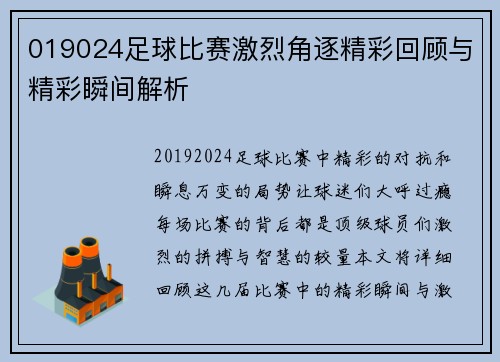 019024足球比赛激烈角逐精彩回顾与精彩瞬间解析

20192024足球比赛中精彩的对抗和瞬息万变的局势让球迷们大呼过瘾每场比赛的背后都是顶级球员们激烈的拼搏与智慧的较量本文将详细回顾这几届比赛中的精彩瞬间与激